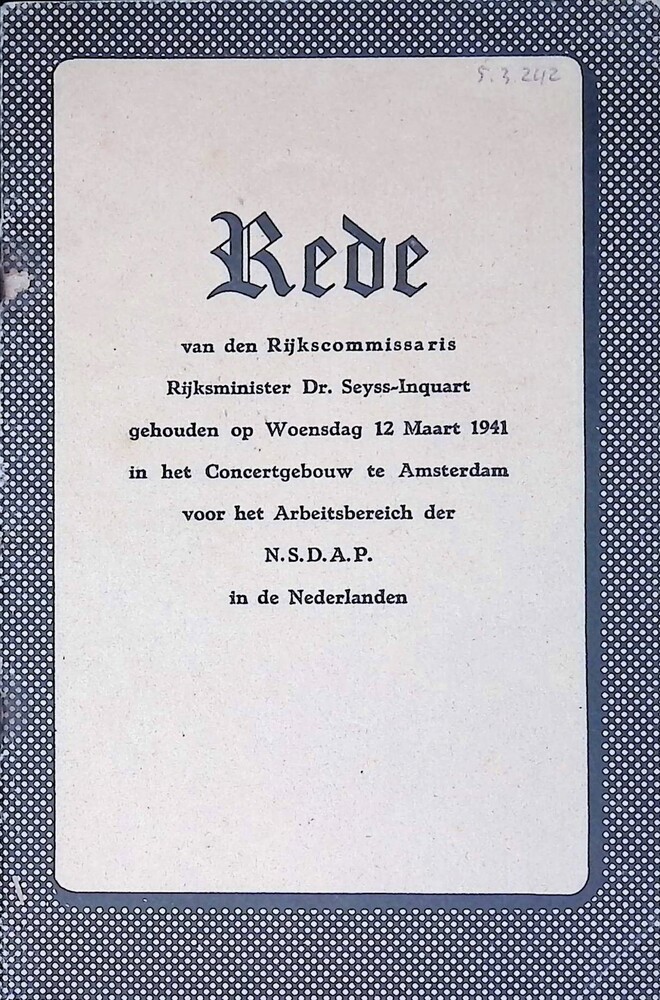 5.3.242

Rede

van den Rijkscommissaris
Rijksminister Dr. Seyss-Inquart
gehouden op Woensdag 12 Maart 1941
in het Concertgebouw te Amsterdam
voor het Arbeitsbereich der
N.S.D.A.P.
in de Nederlanden